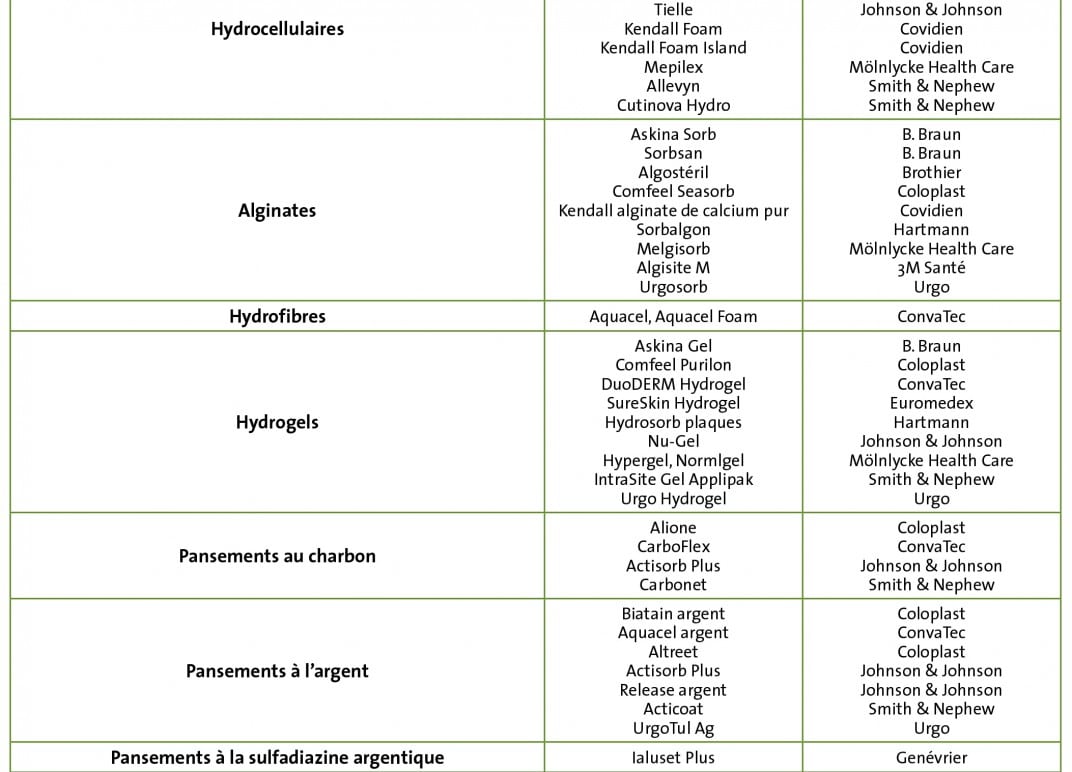 | | | |
|---|---|---|
| **Hydrocellulaires** | Tielle<br>Kendall Foam<br>Kendall Foam Island<br>Mepilex<br>Allevyn<br>Cutinova Hydro | Johnson & Johnson<br>Covidien<br>Covidien<br>Mölnlycke Health Care<br>Smith & Nephew<br>Smith & Nephew |
| **Alginates** | Askina Sorb<br>Sorbsan<br>Algostéril<br>Comfeel Seasorb<br>Kendall alginate de calcium pur<br>Sorbalgon<br>Melgisorb<br>Algisite M<br>Urgosorb | B. Braun<br>B. Braun<br>Brothier<br>Coloplast<br>Covidien<br>Hartmann<br>Mölnlycke Health Care<br>3M Santé<br>Urgo |
| **Hydrofibres** | Aquacel, Aquacel Foam | ConvaTec |
| **Hydrogels** | Askina Gel<br>Comfeel Purilon<br>DuoDERM Hydrogel<br>SureSkin Hydrogel<br>Hydrosorb plaques<br>Nu-Gel<br>Hypergel, Normlgel<br>IntraSite Gel Applipak<br>Urgo Hydrogel | B. Braun<br>Coloplast<br>ConvaTec<br>Euromedex<br>Hartmann<br>Johnson & Johnson<br>Mölnlycke Health Care<br>Smith & Nephew<br>Urgo |
| **Pansements au charbon** | Alione<br>CarboFlex<br>Actisorb Plus<br>Carbonet | Coloplast<br>ConvaTec<br>Johnson & Johnson<br>Smith & Nephew |
| **Pansements à l'argent** | Biatain argent<br>Aquacel argent<br>Altreet<br>Actisorb Plus<br>Release argent<br>Acticoat<br>UrgoTul Ag | Coloplast<br>ConvaTec<br>Coloplast<br>Johnson & Johnson<br>Johnson & Johnson<br>Smith & Nephew<br>Urgo |
| **Pansements à la sulfadiazine argentique** | Ialuset Plus | Genévrier |